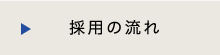 採用の流れ